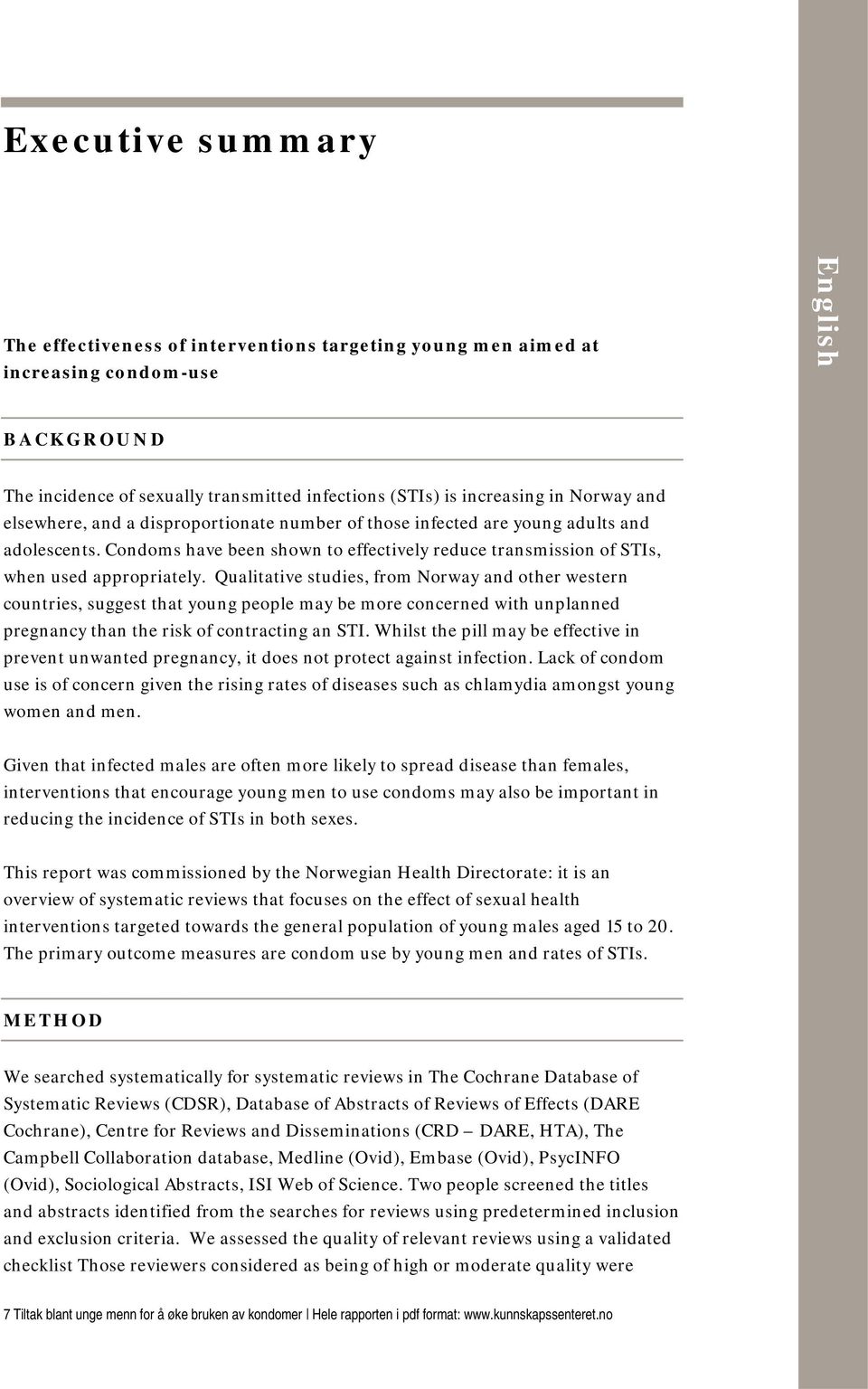 Executive summary

English

The effectiveness of interventions targeting young men aimed at increasing condom-use

BACKGROUND

The incidence of sexually transmitted infections (STIs) is increasing in Norway and elsewhere, and a disproportionate number of those infected are young adults and adolescents. Condoms have been shown to effectively reduce transmission of STIs, when used appropriately. Qualitative studies, from Norway and other western countries, suggest that young people may be more concerned with unplanned pregnancy than the risk of contracting an STI. Whilst the pill may be effective in prevent unwanted pregnancy, it does not protect against infection. Lack of condom use is of concern given the rising rates of diseases such as chlamydia amongst young women and men.

Given that infected males are often more likely to spread disease than females, interventions that encourage young men to use condoms may also be important in reducing the incidence of STIs in both sexes.

This report was commissioned by the Norwegian Health Directorate: it is an overview of systematic reviews that focuses on the effect of sexual health interventions targeted towards the general population of young males aged 15 to 20. The primary outcome measures are condom use by young men and rates of STIs.

METHOD

We searched systematically for systematic reviews in The Cochrane Database of Systematic Reviews (CDSR), Database of Abstracts of Reviews of Effects (DARE Cochrane), Centre for Reviews and Disseminations (CRD – DARE, HTA), The Campbell Collaboration database, Medline (Ovid), Embase (Ovid), PsycINFO (Ovid), Sociological Abstracts, ISI Web of Science. Two people screened the titles and abstracts identified from the searches for reviews using predetermined inclusion and exclusion criteria. We assessed the quality of relevant reviews using a validated checklist Those reviewers considered as being of high or moderate quality were

7 Tiltak blant unge menn for å øke bruken av kondomer | Hele rapporten i pdf format: www.kunnskapssenteret.no